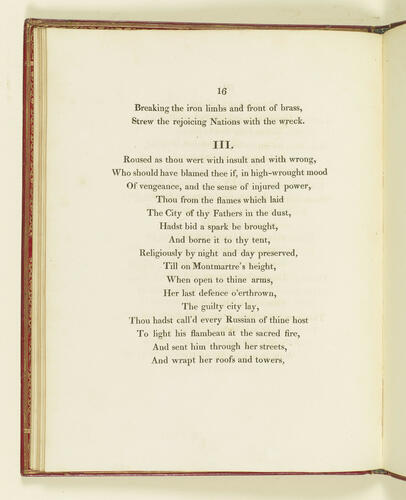 16

Breaking the iron limbs and front of brass,
Strew the rejoicing Nations with the wreck.

III.

Roused as thou wert with insult and with wrong,
Who should have blamed thee if, in high-wrought mood
Of vengeance, and the sense of injured power,
Thou from the flames which laid
The City of thy Fathers in the dust,
Hadst bid a spark be brought,
And borne it to thy tent,
Religiously by night and day preserved,
Till on Montmartre's height,
When open to thine arms,
Her last defence o'erthrown,
The guilty city lay,
Thou hadst call'd every Russian of thine host
To light his flambeau at the sacred fire,
And sent him through her streets,
And wrapt her roofs and towers,